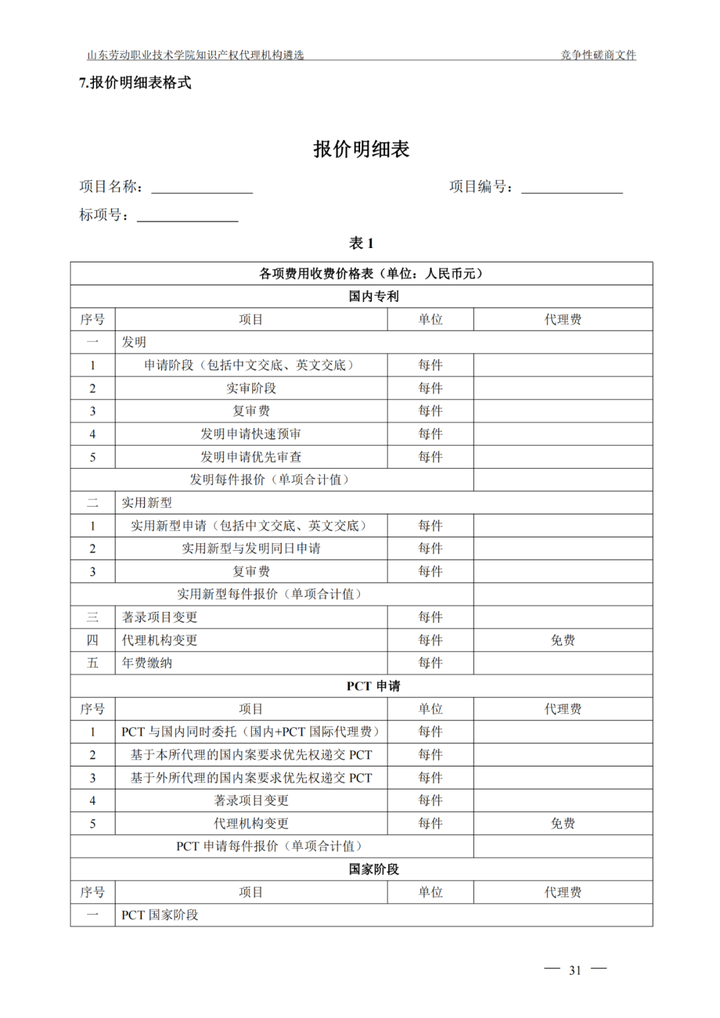 山东劳动职业技术学院知识产权代理机构遴选　　竞争性磋商文件

7.报价明细表格式

报价明细表

项目名称：______________　　项目编号：______________

标项号：______________

表 1

| 各项费用收费价格表（单位：人民币元） | | | |
|---|---|---|---|
| 国内专利 | | | |
| 序号 | 项目 | 单位 | 代理费 |
| 一 | 发明 | | |
| 1 | 申请阶段（包括中文交底、英文交底） | 每件 | |
| 2 | 实审阶段 | 每件 | |
| 3 | 复审费 | 每件 | |
| 4 | 发明申请快速预审 | 每件 | |
| 5 | 发明申请优先审查 | 每件 | |
| | 发明每件报价（单项合计值） | | |
| 二 | 实用新型 | | |
| 1 | 实用新型申请（包括中文交底、英文交底） | 每件 | |
| 2 | 实用新型与发明同日申请 | 每件 | |
| 3 | 复审费 | 每件 | |
| | 实用新型每件报价（单项合计值） | | |
| 三 | 著录项目变更 | 每件 | |
| 四 | 代理机构变更 | 每件 | 免费 |
| 五 | 年费缴纳 | 每件 | |
| PCT 申请 | | | |
| 序号 | 项目 | 单位 | 代理费 |
| 1 | PCT 与国内同时委托（国内+PCT 国际代理费） | 每件 | |
| 2 | 基于本所代理的国内案要求优先权递交 PCT | 每件 | |
| 3 | 基于外所代理的国内案要求优先权递交 PCT | 每件 | |
| 4 | 著录项目变更 | 每件 | |
| 5 | 代理机构变更 | 每件 | 免费 |
| | PCT 申请每件报价（单项合计值） | | |
| 国家阶段 | | | |
| 序号 | 项目 | 单位 | 代理费 |
| 一 | PCT 国家阶段 | | |

— 31 —